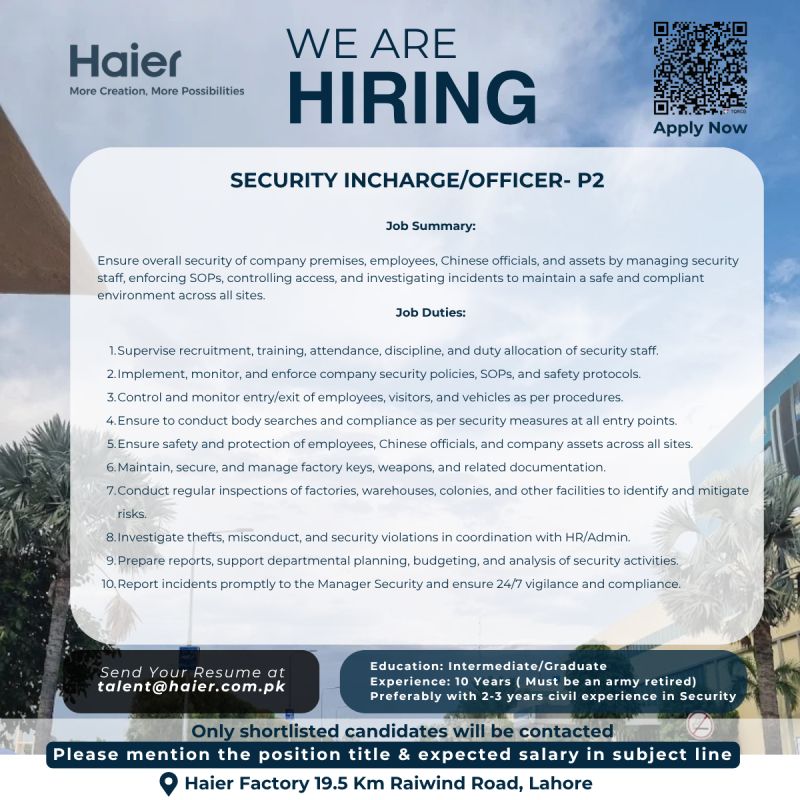 Haier
More Creation, More Possibilities

WE ARE
HIRING

Apply Now

SECURITY INCHARGE/OFFICER- P2

Job Summary:

Ensure overall security of company premises, employees, Chinese officials, and assets by managing security staff, enforcing SOPs, controlling access, and investigating incidents to maintain a safe and compliant environment across all sites.

Job Duties:

1. Supervise recruitment, training, attendance, discipline, and duty allocation of security staff.
2. Implement, monitor, and enforce company security policies, SOPs, and safety protocols.
3. Control and monitor entry/exit of employees, visitors, and vehicles as per procedures.
4. Ensure to conduct body searches and compliance as per security measures at all entry points.
5. Ensure safety and protection of employees, Chinese officials, and company assets across all sites.
6. Maintain, secure, and manage factory keys, weapons, and related documentation.
7. Conduct regular inspections of factories, warehouses, colonies, and other facilities to identify and mitigate risks.
8. Investigate thefts, misconduct, and security violations in coordination with HR/Admin.
9. Prepare reports, support departmental planning, budgeting, and analysis of security activities.
10. Report incidents promptly to the Manager Security and ensure 24/7 vigilance and compliance.

Send Your Resume at
talent@haier.com.pk

Education: Intermediate/Graduate
Experience: 10 Years ( Must be an army retired)
Preferably with 2-3 years civil experience in Security

Only shortlisted candidates will be contacted
Please mention the position title & expected salary in subject line
Haier Factory 19.5 Km Raiwind Road, Lahore